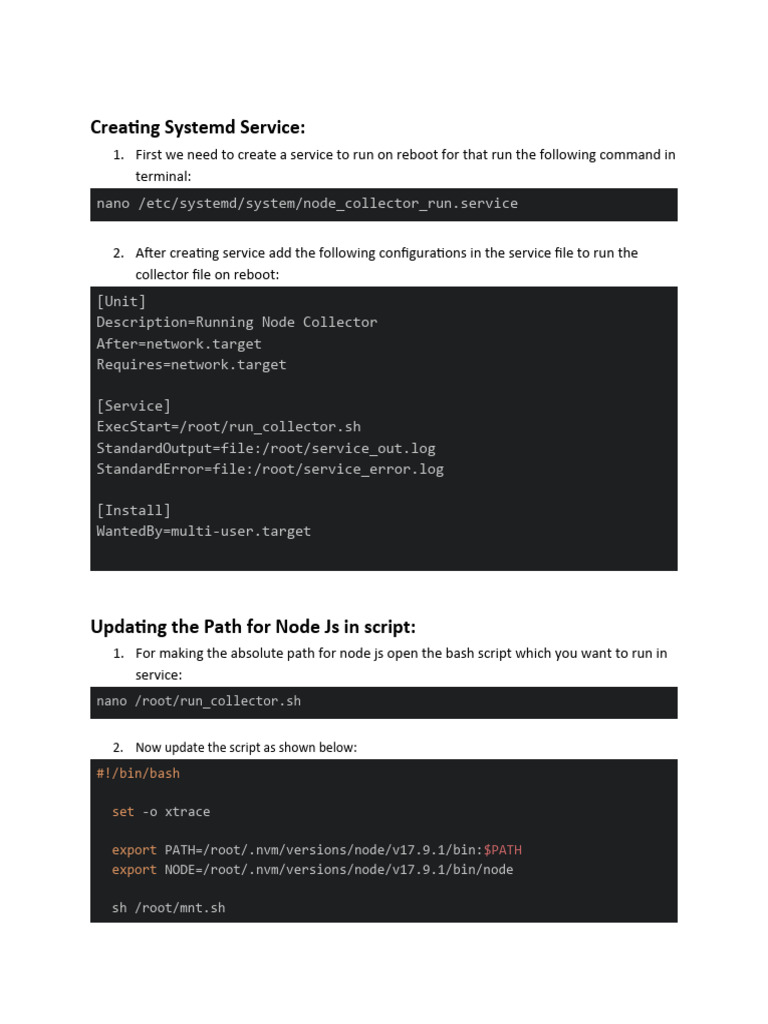 Creating Systemd Service:

1. First we need to create a service to run on reboot for that run the following command in terminal:

nano /etc/systemd/system/node_collector_run.service

2. After creating service add the following configurations in the service file to run the collector file on reboot:

[Unit]
Description=Running Node Collector
After=network.target
Requires=network.target

[Service]
ExecStart=/root/run_collector.sh
StandardOutput=file:/root/service_out.log
StandardError=file:/root/service_error.log

[Install]
WantedBy=multi-user.target

Updating the Path for Node Js in script:

1. For making the absolute path for node js open the bash script which you want to run in service:

nano /root/run_collector.sh

2. Now update the script as shown below:

#!/bin/bash

set -o xtrace

export PATH=/root/.nvm/versions/node/v17.9.1/bin:$PATH
export NODE=/root/.nvm/versions/node/v17.9.1/bin/node

sh /root/mnt.sh